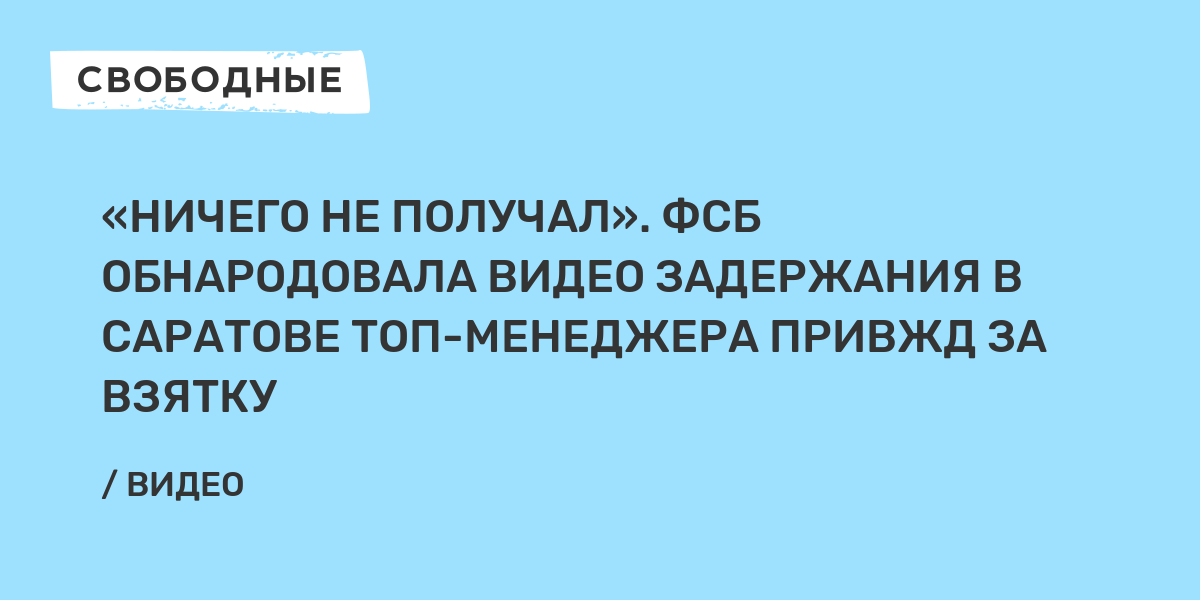 СВОБОДНЫЕ

«НИЧЕГО НЕ ПОЛУЧАЛ». ФСБ ОБНАРОДОВАЛА ВИДЕО ЗАДЕРЖАНИЯ В САРАТОВЕ ТОП-МЕНЕДЖЕРА ПРИВЖД ЗА ВЗЯТКУ

/ ВИДЕО